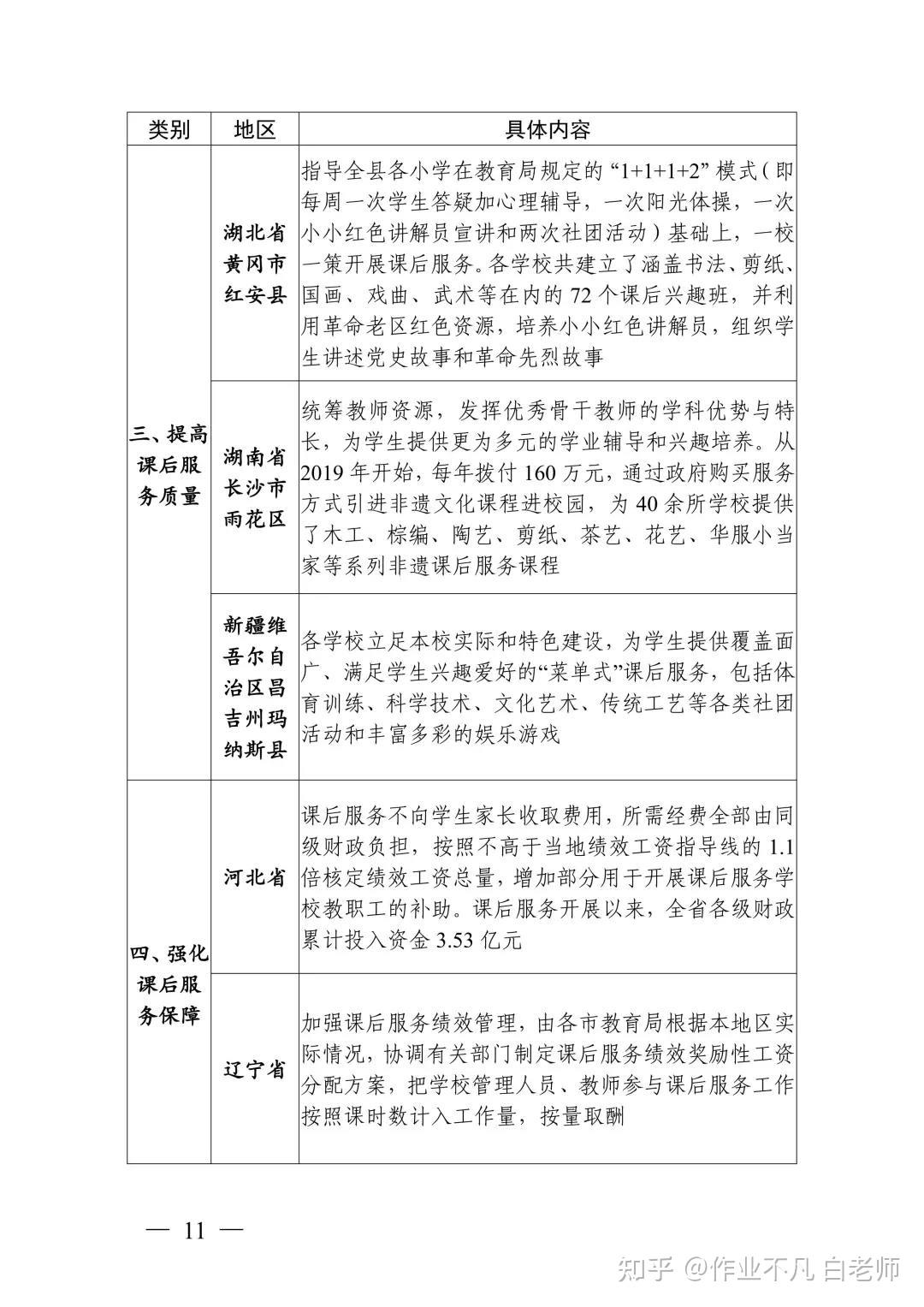 | 类别 | 地区 | 具体内容 |
|---|---|---|
| 三、提高课后服务质量 | 湖北省黄冈市红安县 | 指导全县各小学在教育局规定的“1+1+1+2”模式（即每周一次学生答疑加心理辅导，一次阳光体操，一次小小红色讲解员宣讲和两次社团活动）基础上，一校一策开展课后服务。各学校共建立了涵盖书法、剪纸、国画、戏曲、武术等在内的 72 个课后兴趣班，并利用革命老区红色资源，培养小小红色讲解员，组织学生讲述党史故事和革命先烈故事 |
| | 湖南省长沙市雨花区 | 统筹教师资源，发挥优秀骨干教师的学科优势与特长，为学生提供更为多元的学业辅导和兴趣培养。从 2019 年开始，每年拨付 160 万元，通过政府购买服务方式引进非遗文化课程进校园，为 40 余所学校提供了木工、棕编、陶艺、剪纸、茶艺、花艺、华服小当家等系列非遗课后服务课程 |
| | 新疆维吾尔自治区昌吉州玛纳斯县 | 各学校立足本校实际和特色建设，为学生提供覆盖面广、满足学生兴趣爱好的“菜单式”课后服务，包括体育训练、科学技术、文化艺术、传统工艺等各类社团活动和丰富多彩的娱乐游戏 |
| 四、强化课后服务保障 | 河北省 | 课后服务不向学生家长收取费用，所需经费全部由同级财政负担，按照不高于当地绩效工资指导线的 1.1 倍核定绩效工资总量，增加部分用于开展课后服务学校教职工的补助。课后服务开展以来，全省各级财政累计投入资金 3.53 亿元 |
| | 辽宁省 | 加强课后服务绩效管理，由各市教育局根据本地区实际情况，协调有关部门制定课后服务绩效奖励性工资分配方案，把学校管理人员、教师参与课后服务工作按照课时数计入工作量，按量取酬 |

— 11 —

知乎 @作业不凡 白老师